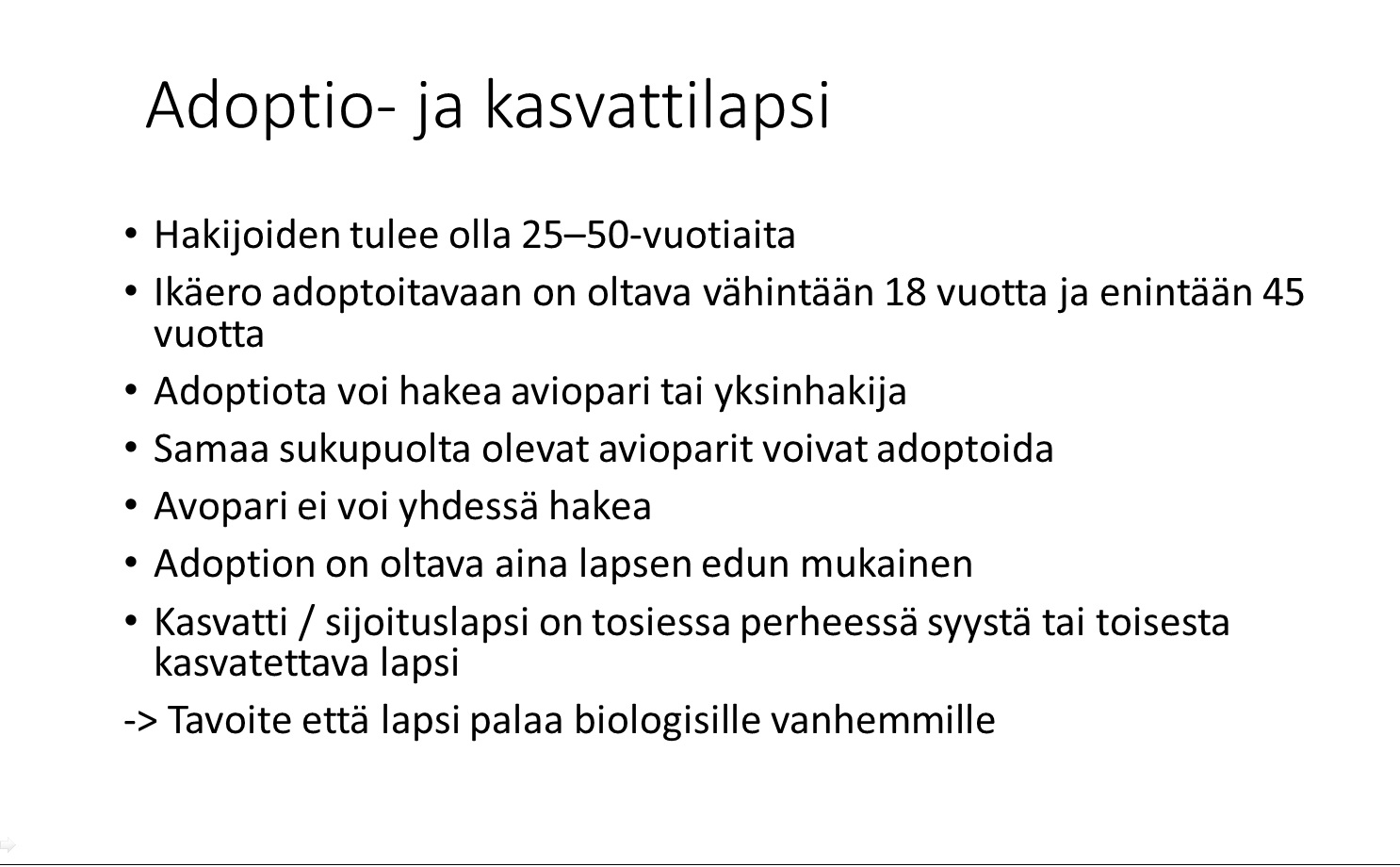 Adoptio- ja kasvattilapsi

• Hakijoiden tulee olla 25–50-vuotiaita
• Ikäero adoptoitavaan on oltava vähintään 18 vuotta ja enintään 45 vuotta
• Adoptiota voi hakea aviopari tai yksinhakija
• Samaa sukupuolta olevat avioparit voivat adoptoida
• Avopari ei voi yhdessä hakea
• Adoption on oltava aina lapsen edun mukainen
• Kasvatti / sijoituslapsi on tosiessa perheessä syystä tai toisesta kasvatettava lapsi
-> Tavoite että lapsi palaa biologisille vanhemmille